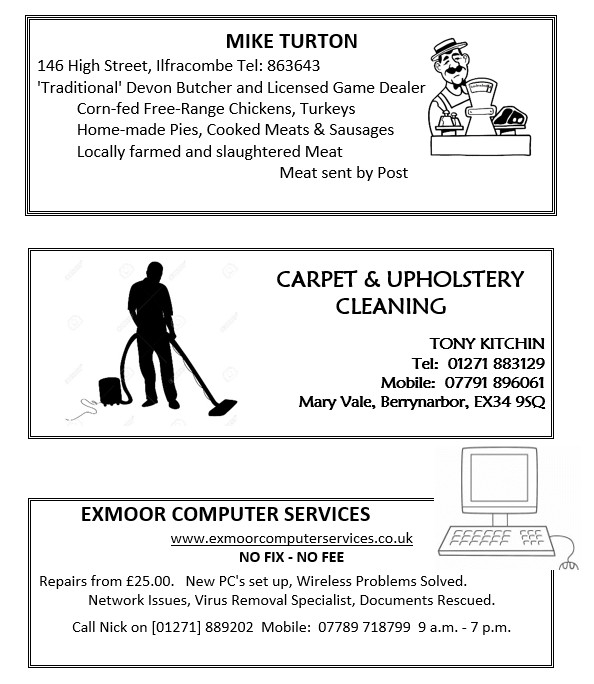 MIKE TURTON

146 High Street, Ilfracombe Tel: 863643
'Traditional' Devon Butcher and Licensed Game Dealer
Corn-fed Free-Range Chickens, Turkeys
Home-made Pies, Cooked Meats & Sausages
Locally farmed and slaughtered Meat
Meat sent by Post

CARPET & UPHOLSTERY CLEANING

TONY KITCHIN
Tel: 01271 883129
Mobile: 07791 896061
Mary Vale, Berrynarbor, EX34 9SQ

EXMOOR COMPUTER SERVICES

www.exmoorcomputerservices.co.uk
NO FIX - NO FEE

Repairs from £25.00. New PC's set up, Wireless Problems Solved. Network Issues, Virus Removal Specialist, Documents Rescued.

Call Nick on [01271] 889202 Mobile: 07789 718799 9 a.m. - 7 p.m.